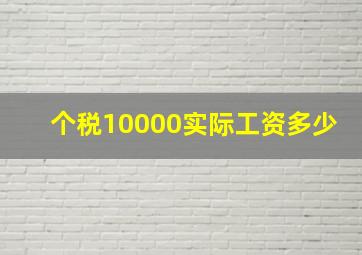 个税10000实际工资多少